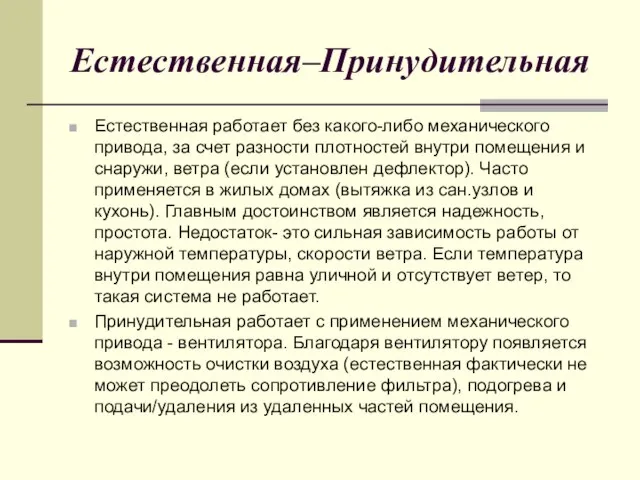 Естественная–Принудительная

Естественная работает без какого-либо механического привода, за счет разности плотностей внутри помещения и снаружи, ветра (если установлен дефлектор). Часто применяется в жилых домах (вытяжка из сан.узлов и кухонь). Главным достоинством является надежность, простота. Недостаток- это сильная зависимость работы от наружной температуры, скорости ветра. Если температура внутри помещения равна уличной и отсутствует ветер, то такая система не работает.

Принудительная работает с применением механического привода - вентилятора. Благодаря вентилятору появляется возможность очистки воздуха (естественная фактически не может преодолеть сопротивление фильтра), подогрева и подачи/удаления из удаленных частей помещения.